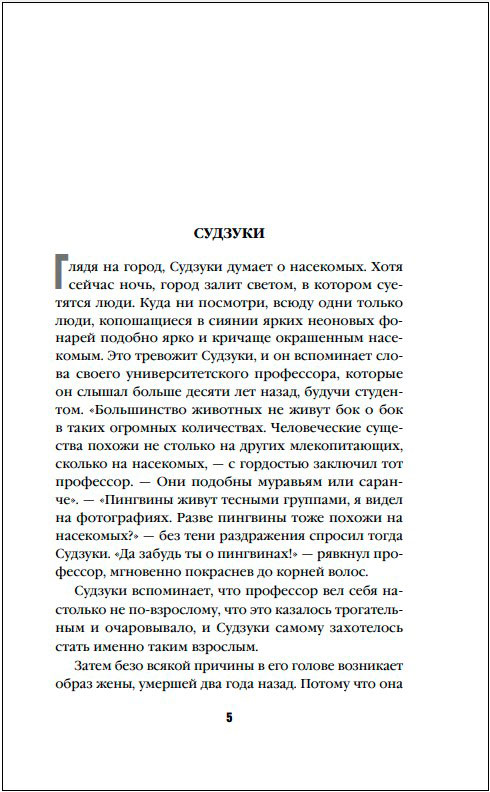 СУДЗУКИ

Глядя на город, Судзуки думает о насекомых. Хотя сейчас ночь, город залит светом, в котором суетятся люди. Куда ни посмотри, всюду одни только люди, копошащиеся в сиянии ярких неоновых фонарей подобно ярко и кричаще окрашенным насекомым. Это тревожит Судзуки, и он вспоминает слова своего университетского профессора, которые он слышал больше десяти лет назад, будучи студентом. «Большинство животных не живут бок о бок в таких огромных количествах. Человеческие существа похожи не столько на других млекопитающих, сколько на насекомых, — с гордостью заключил тот профессор. — Они подобны муравьям или саранче». — «Пингвины живут тесными группами, я видел на фотографиях. Разве пингвины тоже похожи на насекомых?» — без тени раздражения спросил тогда Судзуки. «Да забудь ты о пингвинах!» — рявкнул профессор, мгновенно покраснев до корней волос.

Судзуки вспоминает, что профессор вел себя настолько не по-взрослому, что это казалось трогательным и очаровывало, и Судзуки самому захотелось стать именно таким взрослым.

Затем безо всякой причины в его голове возникает образ жены, умершей два года назад. Потому что она

5